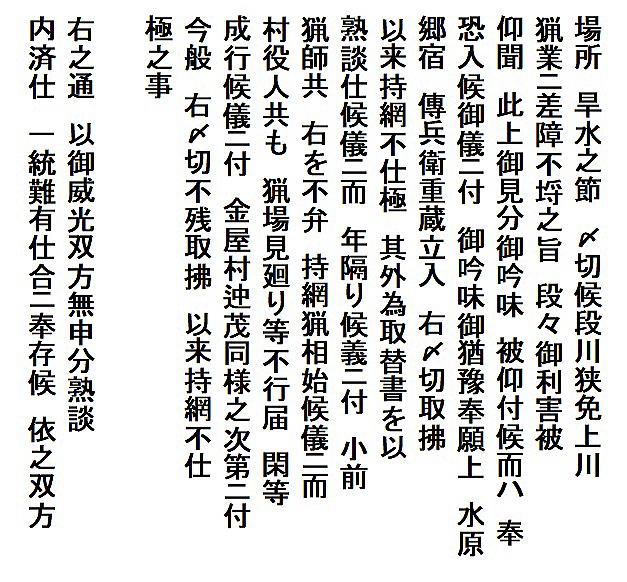 場所　旱水之節　〆切候段川狭免上川
猟業ニ差障不埒之旨　段々御利害被
仰聞　此上御見分御吟味　被仰付候而ハ　奉
恐入候御儀ニ付　御吟味御猶豫奉願上　水原
郷宿　傳兵衛重蔵立入　右〆切取拂
以来持網不仕極　其外為取替書を以
熟談仕候儀ニ而　年隔り候義ニ付　小前
猟師共　右を不弁　持網猟相始候儀ニ而
村役人共も　猟場見廻り等不行届　閑等
成行候儀ニ付　金屋村迚茂同様之次第ニ付
今般　右〆切不残取拂　以来持網不仕
極之事

右之通　以御威光双方無申分熟談
内済仕　一統難有仕合ニ奉存候　依之双方